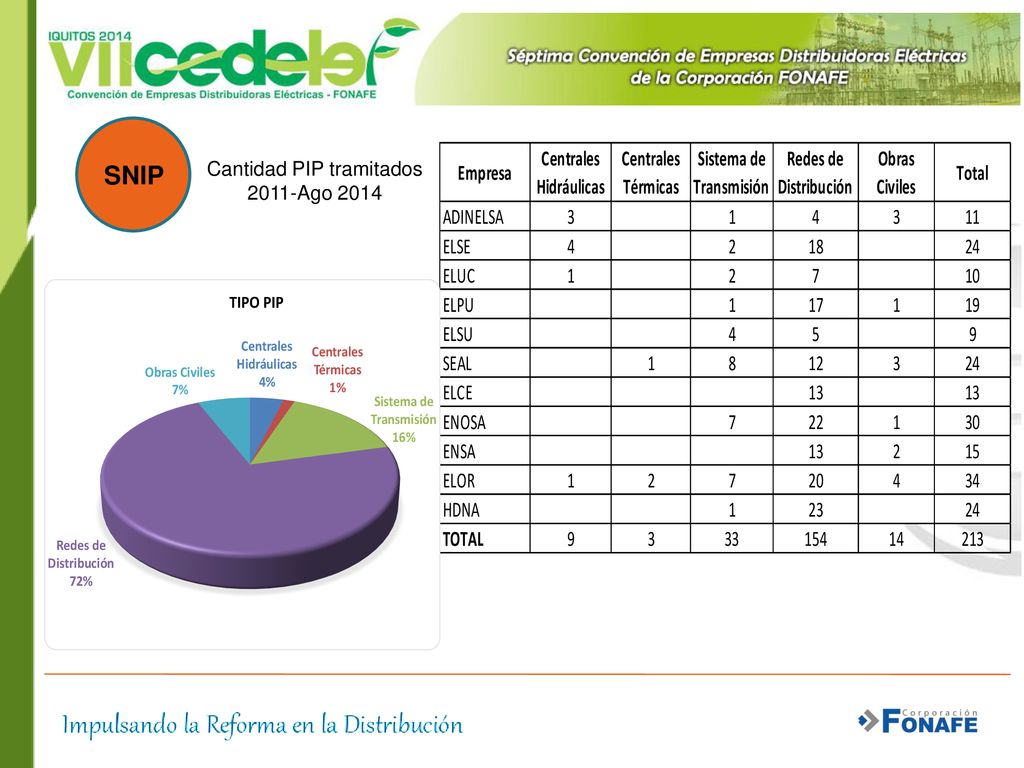 IQUITOS 2014
VIIcedelef
Convención de Empresas Distribuidoras Eléctricas - FONAFE

Séptima Convención de Empresas Distribuidoras Eléctricas de la Corporación FONAFE

SNIP

Cantidad PIP tramitados 2011-Ago 2014

| Empresa | Centrales Hidráulicas | Centrales Térmicas | Sistema de Transmisión | Redes de Distribución | Obras Civiles | Total |
|---|---|---|---|---|---|---|
| ADINELSA | 3 | | 1 | 4 | 3 | 11 |
| ELSE | 4 | | 2 | 18 | | 24 |
| ELUC | 1 | | 2 | 7 | | 10 |
| ELPU | | | 1 | 17 | 1 | 19 |
| ELSU | | | 4 | 5 | | 9 |
| SEAL | | 1 | 8 | 12 | 3 | 24 |
| ELCE | | | | 13 | | 13 |
| ENOSA | | | 7 | 22 | 1 | 30 |
| ENSA | | | | 13 | 2 | 15 |
| ELOR | 1 | 2 | 7 | 20 | 4 | 34 |
| HDNA | | | 1 | 23 | | 24 |
| TOTAL | 9 | 3 | 33 | 154 | 14 | 213 |

TIPO PIP
Centrales Hidráulicas 4%
Centrales Térmicas 1%
Sistema de Transmisión 16%
Redes de Distribución 72%
Obras Civiles 7%

Impulsando la Reforma en la Distribución

Corporación FONAFE